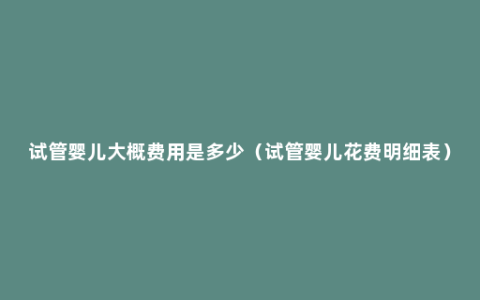 试管婴儿大概费用是多少（试管婴儿花费明细表）